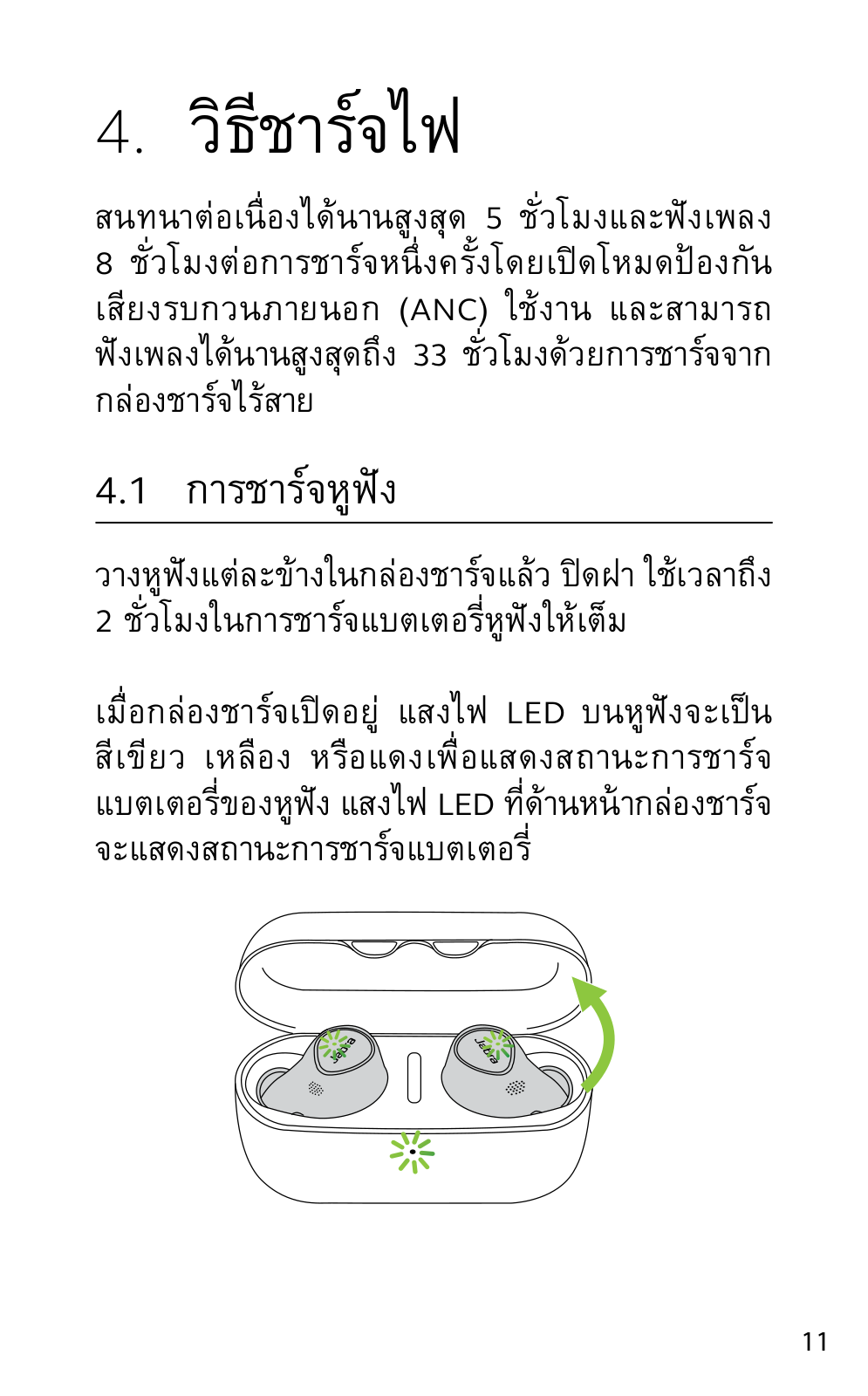 4. วิธีชาร์จไฟ

สนทนาต่อเนื่องได้นานสูงสุด 5 ชั่วโมงและฟังเพลง 8 ชั่วโมงต่อการชาร์จหนึ่งครั้งโดยเปิดโหมดป้องกันเสียงรบกวนภายนอก (ANC) ใช้งาน และสามารถฟังเพลงได้นานสูงสุดถึง 33 ชั่วโมงด้วยการชาร์จจากกล่องชาร์จไร้สาย

4.1 การชาร์จหูฟัง

วางหูฟังแต่ละข้างในกล่องชาร์จแล้ว ปิดฝา ใช้เวลาถึง 2 ชั่วโมงในการชาร์จแบตเตอรี่หูฟังให้เต็ม

เมื่อกล่องชาร์จเปิดอยู่ แสงไฟ LED บนหูฟังจะเป็นสีเขียว เหลือง หรือแดงเพื่อแสดงสถานะการชาร์จแบตเตอรี่ของหูฟัง แสงไฟ LED ที่ด้านหน้ากล่องชาร์จจะแสดงสถานะการชาร์จแบตเตอรี่

Jabra

Jabra

11